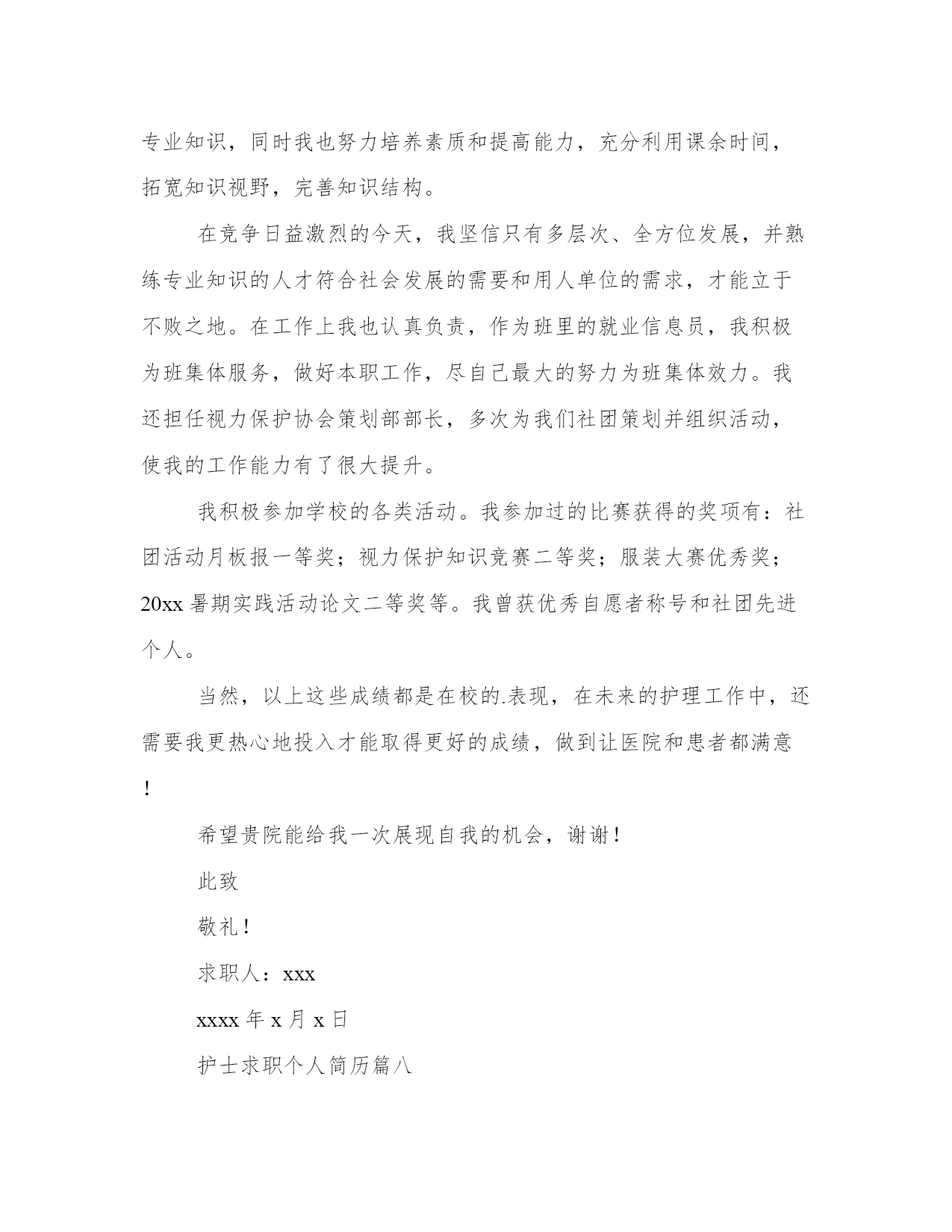 专业知识，同时我也努力培养素质和提高能力，充分利用课余时间，拓宽知识视野，完善知识结构。

在竞争日益激烈的今天，我坚信只有多层次、全方位发展，并熟练专业知识的人才符合社会发展的需要和用人单位的需求，才能立于不败之地。在工作上我也认真负责，作为班里的就业信息员，我积极为班集体服务，做好本职工作，尽自己最大的努力为班集体效力。我还担任视力保护协会策划部部长，多次为我们社团策划并组织活动，使我的工作能力有了很大提升。

我积极参加学校的各类活动。我参加过的比赛获得的奖项有：社团活动月板报一等奖；视力保护知识竞赛二等奖；服装大赛优秀奖；20xx 暑期实践活动论文二等奖等。我曾获优秀自愿者称号和社团先进个人。

当然，以上这些成绩都是在校的.表现，在未来的护理工作中，还需要我更热心地投入才能取得更好的成绩，做到让医院和患者都满意！

希望贵院能给我一次展现自我的机会，谢谢！

此致

敬礼！

求职人：xxx

xxxx 年 x 月 x 日

护士求职个人简历篇八